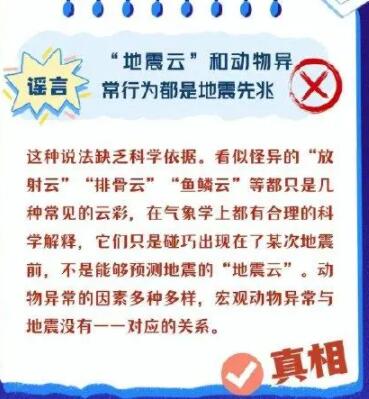 谣言

“地震云”和动物异常行为都是地震先兆

这种说法缺乏科学依据。看似怪异的“放射云”“排骨云”“鱼鳞云”等都只是几种常见的云彩，在气象学上都有合理的科学解释，它们只是碰巧出现在了某次地震前，不是能够预测地震的“地震云”。动物异常的因素多种多样，宏观动物异常与地震没有一一对应的关系。

真相